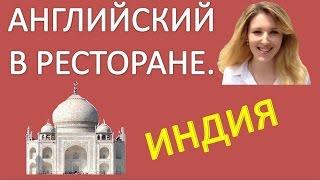 АНГЛИЙСКИЙ В РЕСТОРАНЕ.

ИНДИЯ